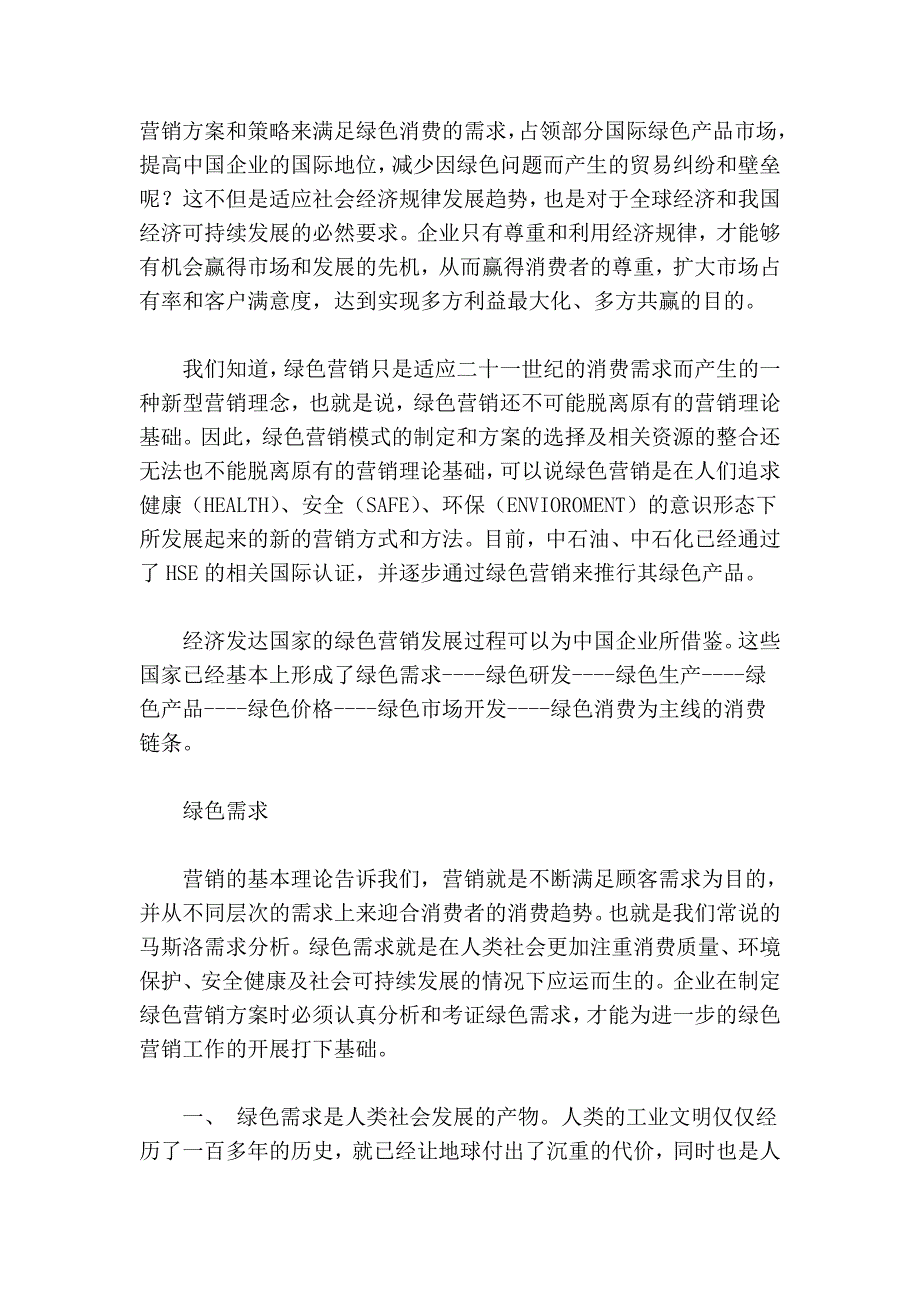 营销方案和策略来满足绿色消费的需求，占领部分国际绿色产品市场，提高中国企业的国际地位，减少因绿色问题而产生的贸易纠纷和壁垒呢？这不但是适应社会经济规律发展趋势，也是对于全球经济和我国经济可持续发展的必然要求。企业只有尊重和利用经济规律，才能够有机会赢得市场和发展的先机，从而赢得消费者的尊重，扩大市场占有率和客户满意度，达到实现多方利益最大化、多方共赢的目的。

我们知道，绿色营销只是适应二十一世纪的消费需求而产生的一种新型营销理念，也就是说，绿色营销还不可能脱离原有的营销理论基础。因此，绿色营销模式的制定和方案的选择及相关资源的整合还无法也不能脱离原有的营销理论基础，可以说绿色营销是在人们追求健康（HEALTH）、安全（SAFE）、环保（ENVIOROMENT）的意识形态下所发展起来的新的营销方式和方法。目前，中石油、中石化已经通过了 HSE 的相关国际认证，并逐步通过绿色营销来推行其绿色产品。

经济发达国家的绿色营销发展过程可以为中国企业所借鉴。这些国家已经基本上形成了绿色需求----绿色研发----绿色生产----绿色产品----绿色价格----绿色市场开发----绿色消费为主线的消费链条。

绿色需求

营销的基本理论告诉我们，营销就是不断满足顾客需求为目的，并从不同层次的需求上来迎合消费者的消费趋势。也就是我们常说的马斯洛需求分析。绿色需求就是在人类社会更加注重消费质量、环境保护、安全健康及社会可持续发展的情况下应运而生的。企业在制定绿色营销方案时必须认真分析和考证绿色需求，才能为进一步的绿色营销工作的开展打下基础。

一、 绿色需求是人类社会发展的产物。人类的工业文明仅仅经历了一百多年的历史，就已经让地球付出了沉重的代价，同时也是人